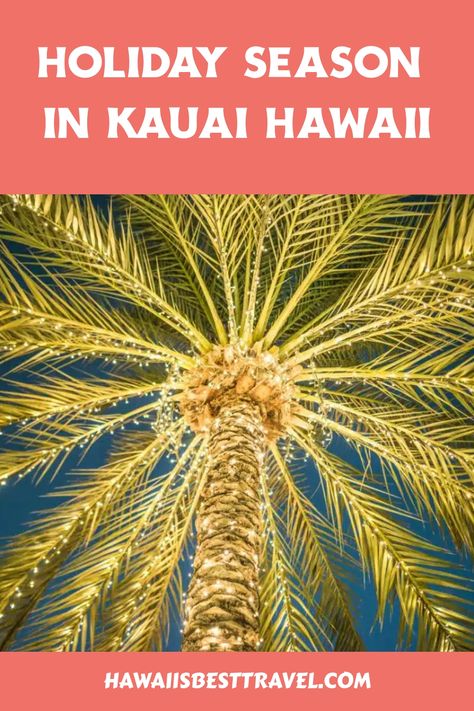 HOLIDAY SEASON IN KAUAI HAWAII

HAWAIISBESTTRAVEL.COM